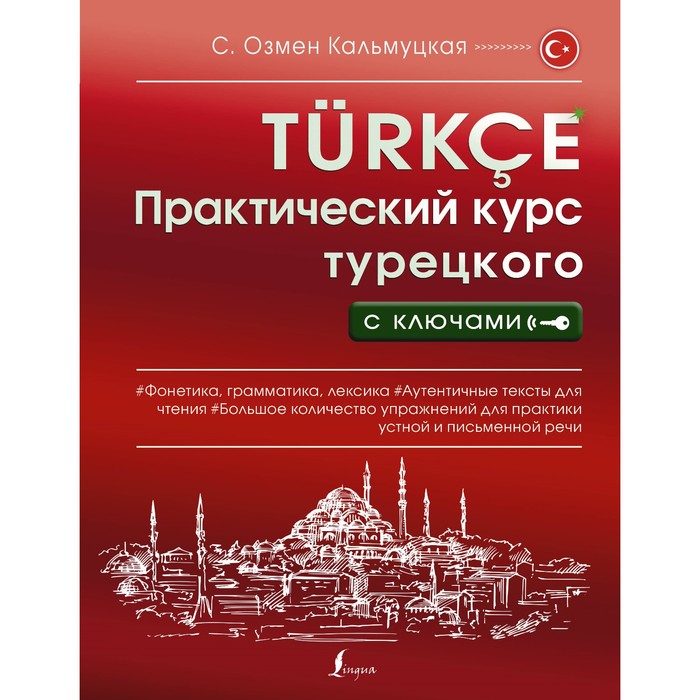 С. Озмен Кальмуцкая >>>>>>>>>>

TÜRKÇE

Практический курс турецкого

с ключами

#Фонетика, грамматика, лексика #Аутентичные тексты для чтения #Большое количество упражнений для практики устной и письменной речи

Lingua